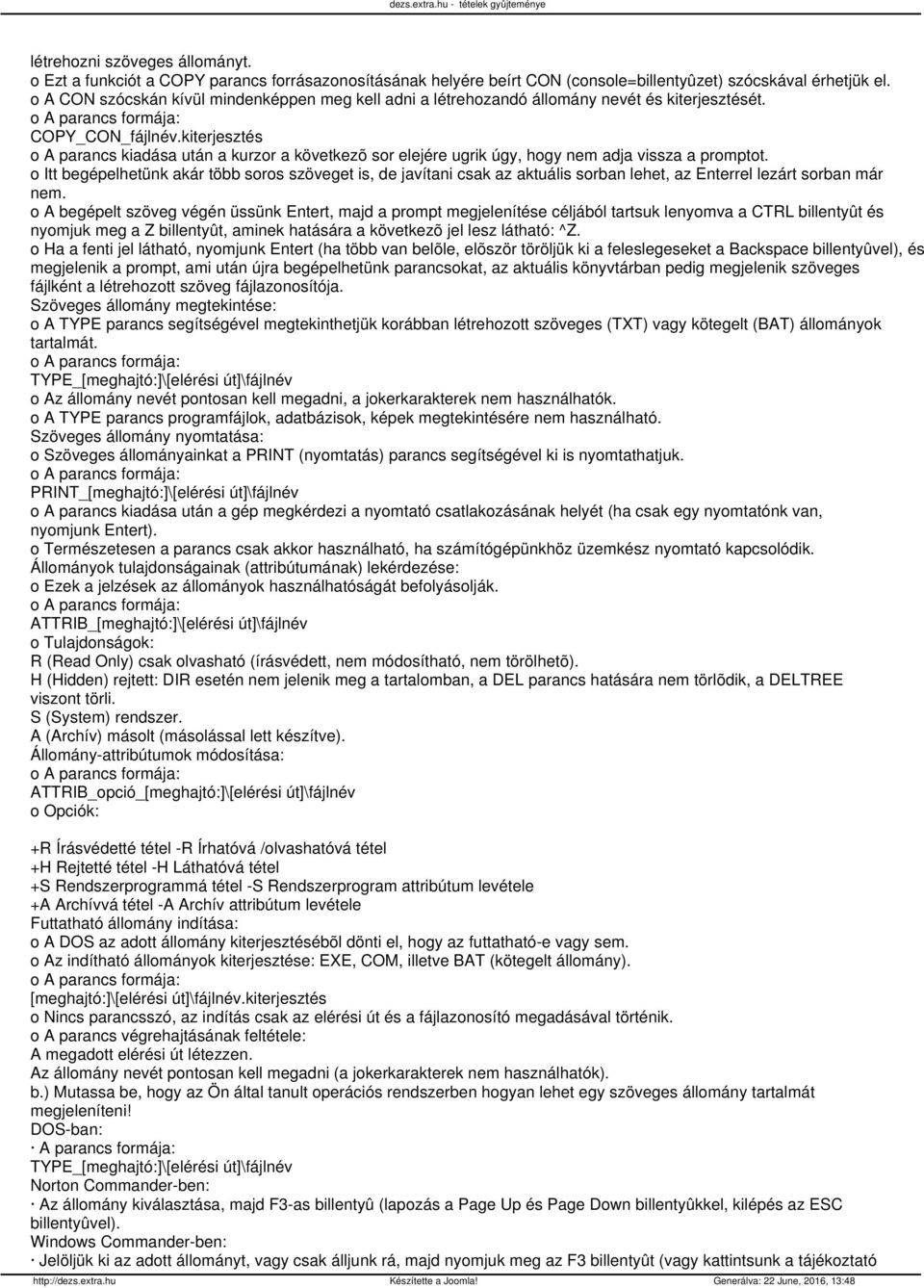 dezs.extra.hu - tételek gyûjteménye

létrehozni szöveges állományt.
o Ezt a funkciót a COPY parancs forrásazonosításának helyére beírt CON (console=billentyûzet) szócskával érhetjük el.
o A CON szócskán kívül mindenképpen meg kell adni a létrehozandó állomány nevét és kiterjesztését.
o A parancs formája:
COPY_CON_fájlnév.kiterjesztés
o A parancs kiadása után a kurzor a következõ sor elejére ugrik úgy, hogy nem adja vissza a promptot.
o Itt begépelhetünk akár több soros szöveget is, de javítani csak az aktuális sorban lehet, az Enterrel lezárt sorban már nem.
o A begépelt szöveg végén üssünk Entert, majd a prompt megjelenítése céljából tartsuk lenyomva a CTRL billentyût és nyomjuk meg a Z billentyût, aminek hatására a következõ jel lesz látható: ^Z.
o Ha a fenti jel látható, nyomjunk Entert (ha több van belõle, elõször töröljük ki a feleslegeseket a Backspace billentyûvel), és megjelenik a prompt, ami után újra begépelhetünk parancsokat, az aktuális könyvtárban pedig megjelenik szöveges fájlként a létrehozott szöveg fájlazonosítója.
Szöveges állomány megtekintése:
o A TYPE parancs segítségével megtekinthetjük korábban létrehozott szöveges (TXT) vagy kötegelt (BAT) állományok tartalmát.
o A parancs formája:
TYPE_[meghajtó:]\[elérési út]\fájlnév
o Az állomány nevét pontosan kell megadni, a jokerkarakterek nem használhatók.
o A TYPE parancs programfájlok, adatbázisok, képek megtekintésére nem használható.
Szöveges állomány nyomtatása:
o Szöveges állományainkat a PRINT (nyomtatás) parancs segítségével ki is nyomtathatjuk.
o A parancs formája:
PRINT_[meghajtó:]\[elérési út]\fájlnév
o A parancs kiadása után a gép megkérdezi a nyomtató csatlakozásának helyét (ha csak egy nyomtatónk van, nyomjunk Entert).
o Természetesen a parancs csak akkor használható, ha számítógépünkhöz üzemkész nyomtató kapcsolódik.
Állományok tulajdonságainak (attribútumának) lekérdezése:
o Ezek a jelzések az állományok használhatóságát befolyásolják.
o A parancs formája:
ATTRIB_[meghajtó:]\[elérési út]\fájlnév
o Tulajdonságok:
R (Read Only) csak olvasható (írásvédett, nem módosítható, nem törölhetõ).
H (Hidden) rejtett: DIR esetén nem jelenik meg a tartalomban, a DEL parancs hatására nem törlõdik, a DELTREE viszont törli.
S (System) rendszer.
A (Archív) másolt (másolással lett készítve).
Állomány-attribútumok módosítása:
o A parancs formája:
ATTRIB_opció_[meghajtó:]\[elérési út]\fájlnév
o Opciók:

+R Írásvédetté tétel -R Írhatóvá /olvashatóvá tétel
+H Rejtetté tétel -H Láthatóvá tétel
+S Rendszerprogrammá tétel -S Rendszerprogram attribútum levétele
+A Archívvá tétel -A Archív attribútum levétele
Futtatható állomány indítása:
o A DOS az adott állomány kiterjesztésébõl dönti el, hogy az futtatható-e vagy sem.
o Az indítható állományok kiterjesztése: EXE, COM, illetve BAT (kötegelt állomány).
o A parancs formája:
[meghajtó:]\[elérési út]\fájlnév.kiterjesztés
o Nincs parancsszó, az indítás csak az elérési út és a fájlazonosító megadásával történik.
o A parancs végrehajtásának feltétele:
A megadott elérési út létezzen.
Az állomány nevét pontosan kell megadni (a jokerkarakterek nem használhatók).
b.) Mutassa be, hogy az Ön által tanult operációs rendszerben hogyan lehet egy szöveges állomány tartalmát megjeleníteni!
DOS-ban:
· A parancs formája:
TYPE_[meghajtó:]\[elérési út]\fájlnév
Norton Commander-ben:
· Az állomány kiválasztása, majd F3-as billentyû (lapozás a Page Up és Page Down billentyûkkel, kilépés az ESC billentyûvel).
Windows Commander-ben:
· Jelöljük ki az adott állományt, vagy csak álljunk rá, majd nyomjuk meg az F3 billentyût (vagy kattintsunk a tájékoztató

http://dezs.extra.hu Készítette a Joomla! Generálva: 22 June, 2016, 13:48